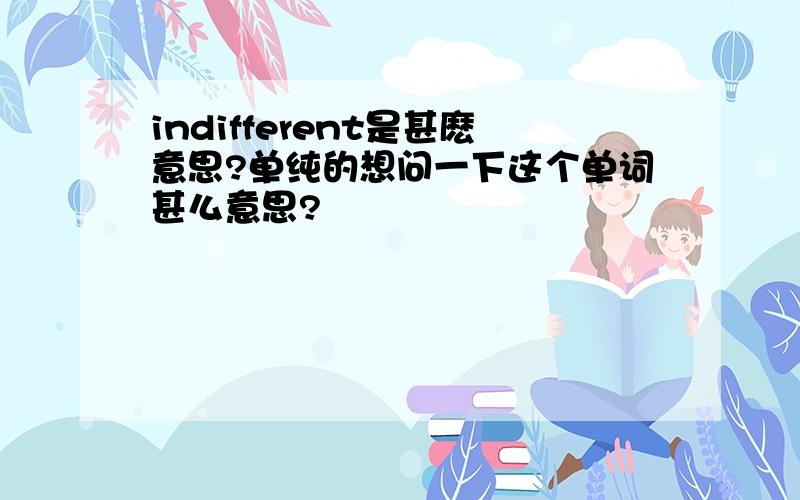 indifferent是甚麽意思?单纯的想问一下这个单词甚么意思?